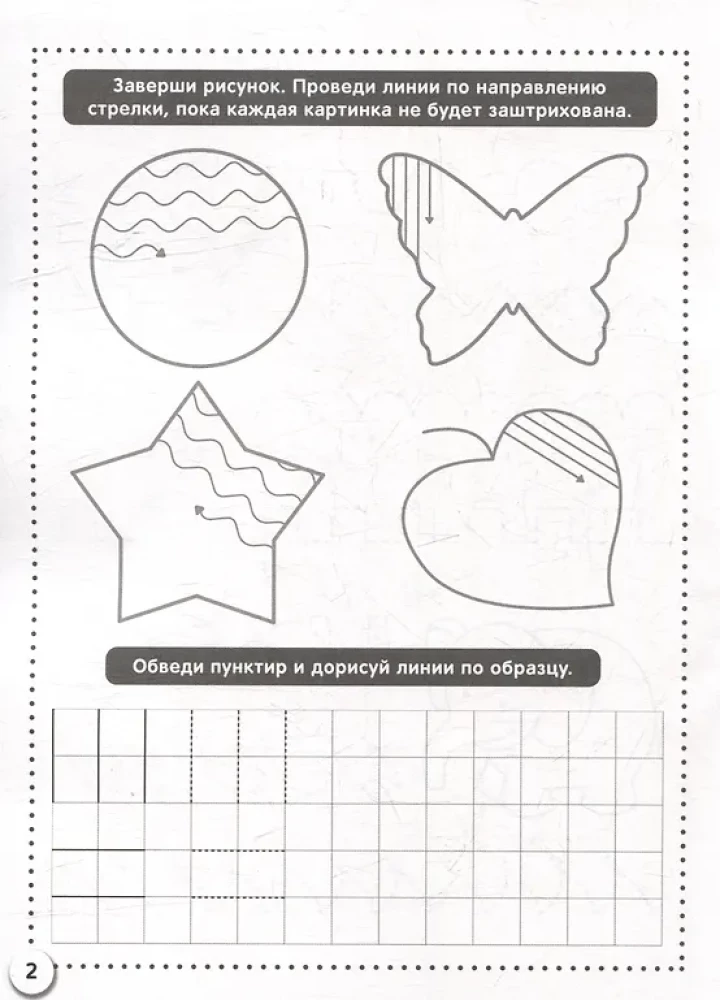 Заверши рисунок. Проведи линии по направлению стрелки, пока каждая картинка не будет заштрихована.

Обведи пунктир и дорисуй линии по образцу.

2